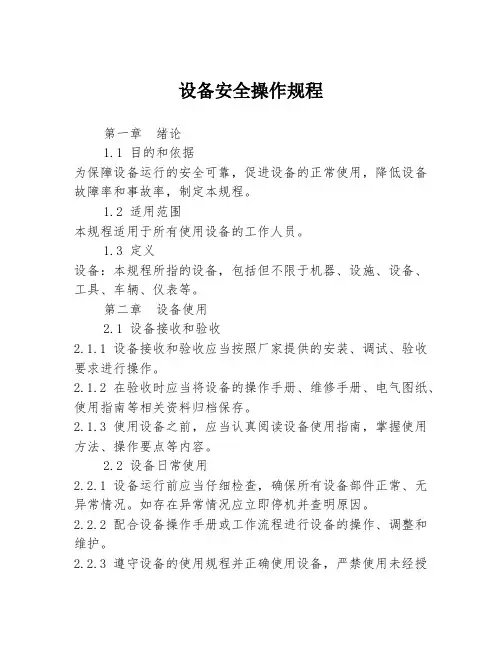 设备安全操作规程

第一章 绪论

1.1 目的和依据

为保障设备运行的安全可靠，促进设备的正常使用，降低设备故障率和事故率，制定本规程。

1.2 适用范围

本规程适用于所有使用设备的工作人员。

1.3 定义

设备：本规程所指的设备，包括但不限于机器、设施、设备、工具、车辆、仪表等。

第二章 设备使用

2.1 设备接收和验收

2.1.1 设备接收和验收应当按照厂家提供的安装、调试、验收要求进行操作。

2.1.2 在验收时应当将设备的操作手册、维修手册、电气图纸、使用指南等相关资料归档保存。

2.1.3 使用设备之前，应当认真阅读设备使用指南，掌握使用方法、操作要点等内容。

2.2 设备日常使用

2.2.1 设备运行前应当仔细检查，确保所有设备部件正常、无异常情况。如存在异常情况应立即停机并查明原因。

2.2.2 配合设备操作手册或工作流程进行设备的操作、调整和维护。

2.2.3 遵守设备的使用规程并正确使用设备，严禁使用未经授